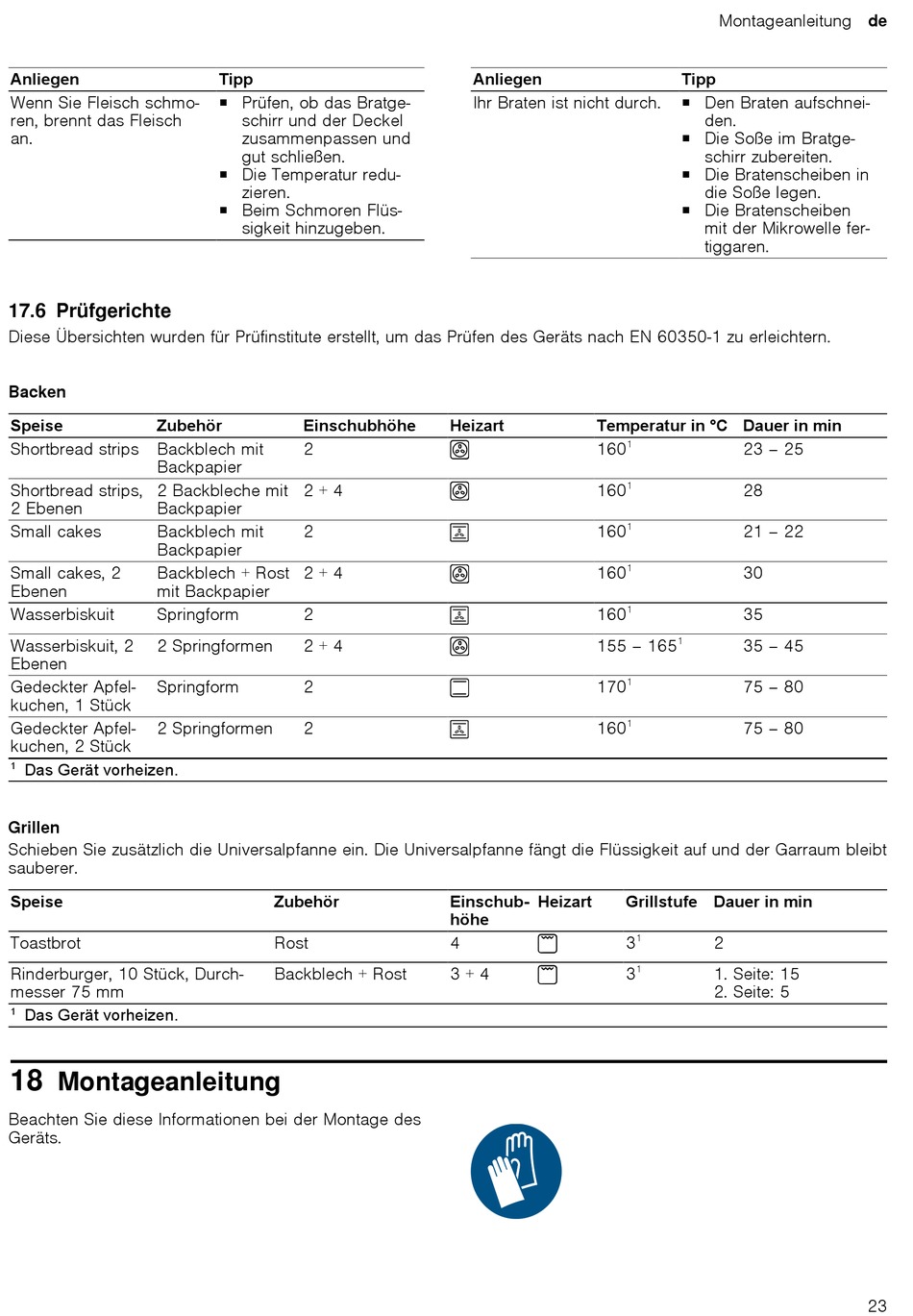 Montageanleitung de

| Anliegen | Tipp |
|---|---|
| Wenn Sie Fleisch schmoren, brennt das Fleisch an. | ■ Prüfen, ob das Bratgeschirr und der Deckel zusammenpassen und gut schließen. ■ Die Temperatur reduzieren. ■ Beim Schmoren Flüssigkeit hinzugeben. |

| Anliegen | Tipp |
|---|---|
| Ihr Braten ist nicht durch. | ■ Den Braten aufschneiden. ■ Die Soße im Bratgeschirr zubereiten. ■ Die Bratenscheiben in die Soße legen. ■ Die Bratenscheiben mit der Mikrowelle fertiggaren. |

17.6 Prüfgerichte

Diese Übersichten wurden für Prüfinstitute erstellt, um das Prüfen des Geräts nach EN 60350-1 zu erleichtern.

Backen

| Speise | Zubehör | Einschubhöhe | Heizart | Temperatur in °C | Dauer in min |
|---|---|---|---|---|---|
| Shortbread strips | Backblech mit Backpapier | 2 | | $160^1$ | 23 – 25 |
| Shortbread strips, 2 Ebenen | 2 Backbleche mit Backpapier | 2 + 4 | | $160^1$ | 28 |
| Small cakes | Backblech mit Backpapier | 2 | | $160^1$ | 21 – 22 |
| Small cakes, 2 Ebenen | Backblech + Rost mit Backpapier | 2 + 4 | | $160^1$ | 30 |
| Wasserbiskuit | Springform | 2 | | $160^1$ | 35 |
| Wasserbiskuit, 2 Ebenen | 2 Springformen | 2 + 4 | | 155 – $165^1$ | 35 – 45 |
| Gedeckter Apfelkuchen, 1 Stück | Springform | 2 | | $170^1$ | 75 – 80 |
| Gedeckter Apfelkuchen, 2 Stück | 2 Springformen | 2 | | $160^1$ | 75 – 80 |

$^1$ Das Gerät vorheizen.

Grillen

Schieben Sie zusätzlich die Universalpfanne ein. Die Universalpfanne fängt die Flüssigkeit auf und der Garraum bleibt sauberer.

| Speise | Zubehör | Einschubhöhe | Heizart | Grillstufe | Dauer in min |
|---|---|---|---|---|---|
| Toastbrot | Rost | 4 | | $3^1$ | 2 |
| Rinderburger, 10 Stück, Durchmesser 75 mm | Backblech + Rost | 3 + 4 | | $3^1$ | 1. Seite: 15 2. Seite: 5 |

$^1$ Das Gerät vorheizen.

18 Montageanleitung

Beachten Sie diese Informationen bei der Montage des Geräts.

23